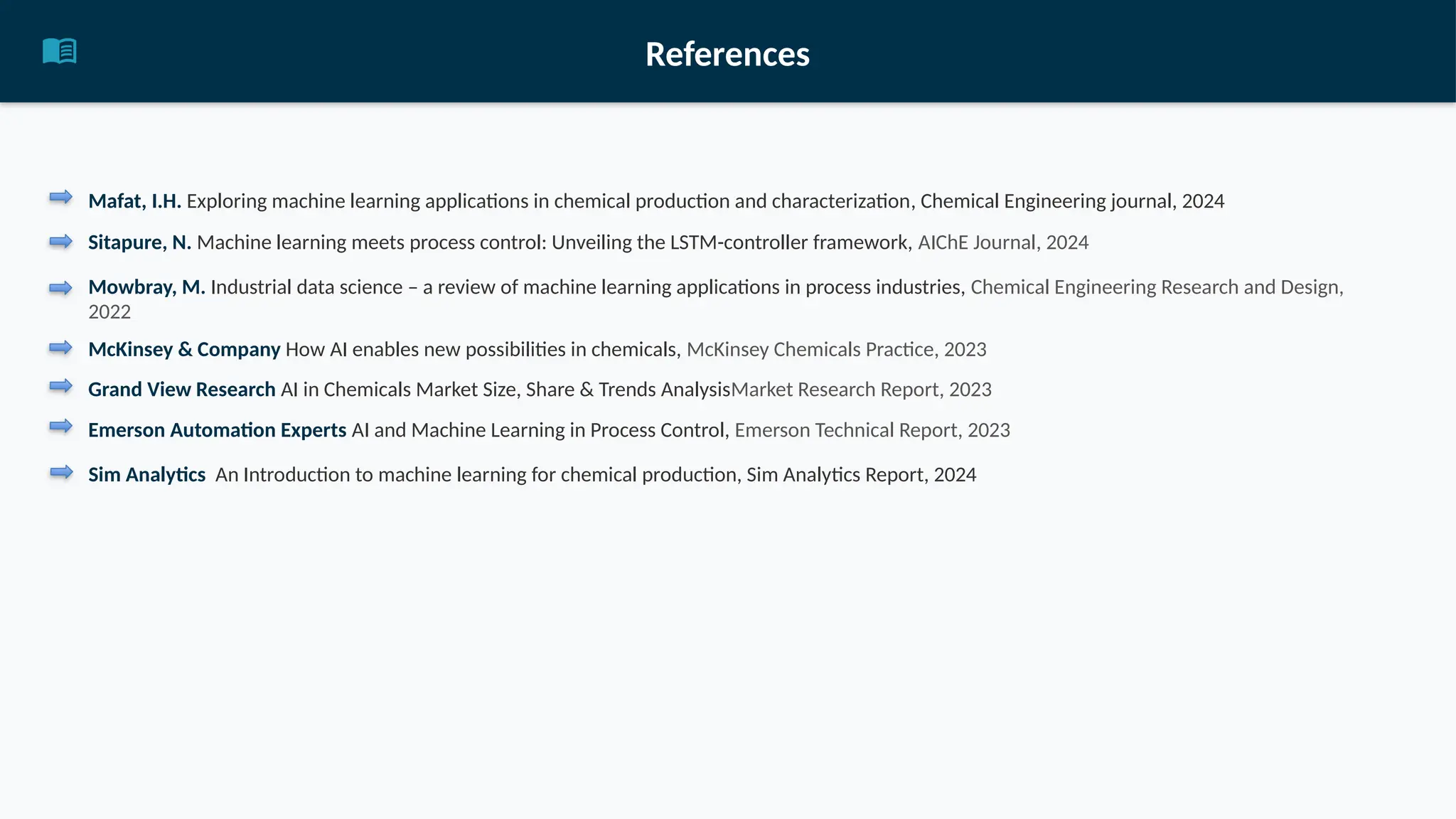 References

Mafat, I.H. Exploring machine learning applications in chemical production and characterization, Chemical Engineering journal, 2024

Sitapure, N. Machine learning meets process control: Unveiling the LSTM-controller framework, AIChE Journal, 2024

Mowbray, M. Industrial data science – a review of machine learning applications in process industries, Chemical Engineering Research and Design, 2022

McKinsey & Company How AI enables new possibilities in chemicals, McKinsey Chemicals Practice, 2023

Grand View Research AI in Chemicals Market Size, Share & Trends AnalysisMarket Research Report, 2023

Emerson Automation Experts AI and Machine Learning in Process Control, Emerson Technical Report, 2023

Sim Analytics An Introduction to machine learning for chemical production, Sim Analytics Report, 2024